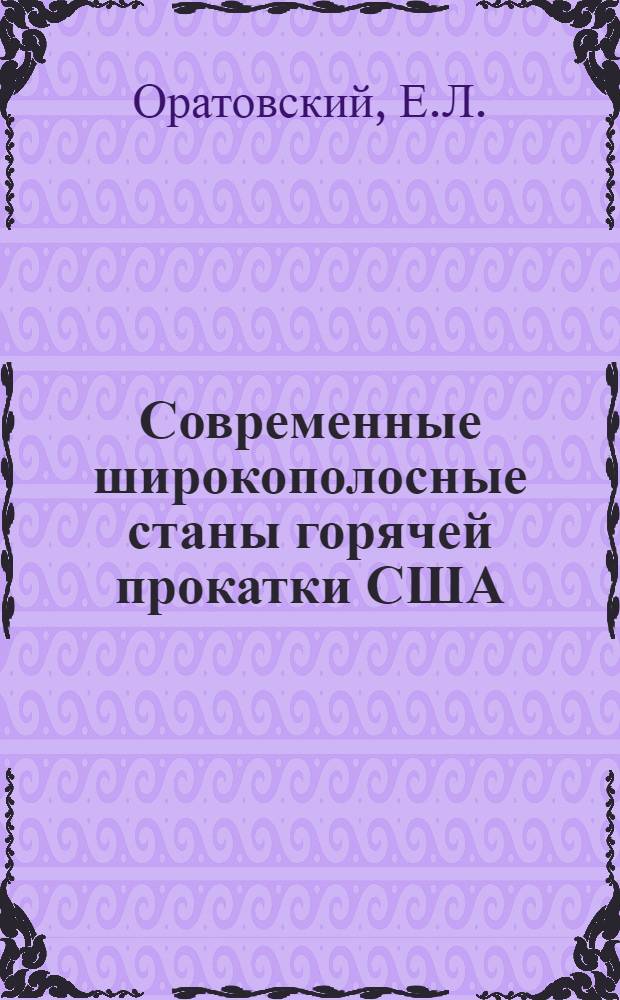 Оратовский, Е.Л.

Современные широкополосные станы горячей прокатки США